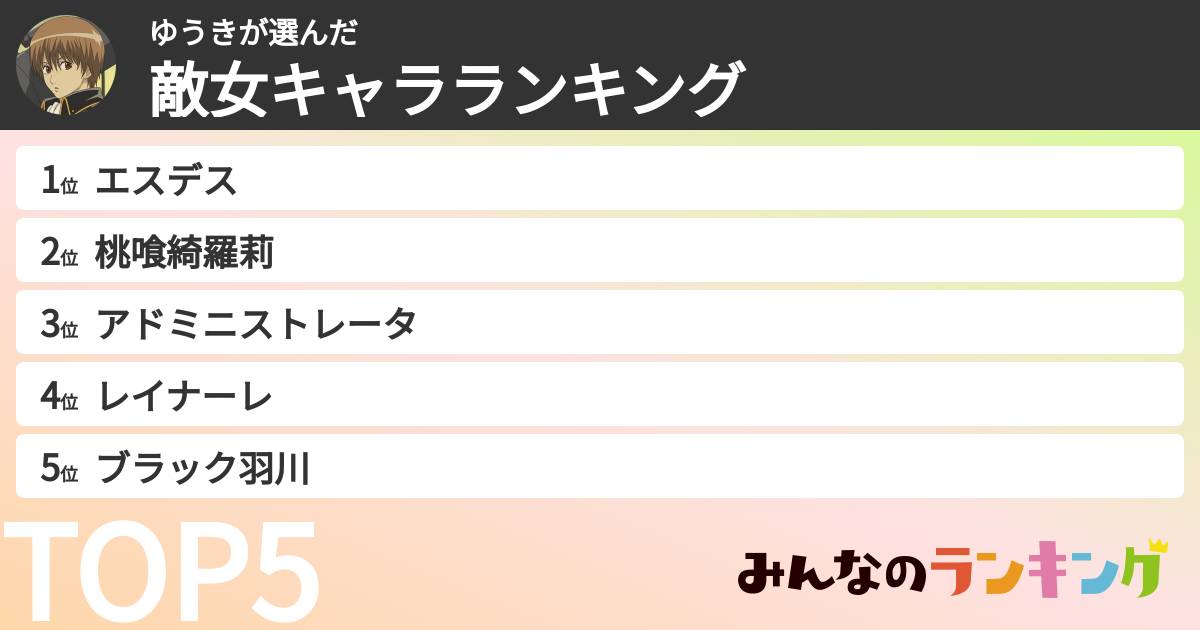 ゆうきが選んだ
敵女キャラランキング

1位 エスデス
2位 桃喰綺羅莉
3位 アドミニストレータ
4位 レイナーレ
5位 ブラック羽川

TOP5

みんなのランキング